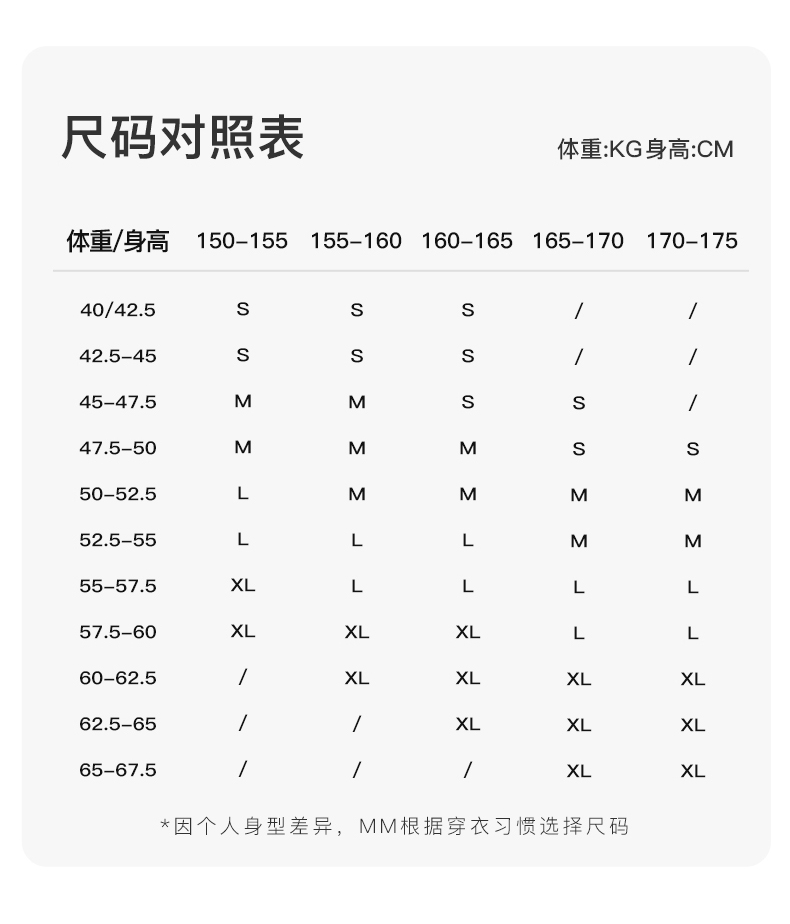 尺码对照表

体重:KG身高:CM

| 体重/身高 | 150-155 | 155-160 | 160-165 | 165-170 | 170-175 |
|---|---|---|---|---|---|
| 40/42.5 | S | S | S | / | / |
| 42.5-45 | S | S | S | / | / |
| 45-47.5 | M | M | S | S | / |
| 47.5-50 | M | M | M | S | S |
| 50-52.5 | L | M | M | M | M |
| 52.5-55 | L | L | L | M | M |
| 55-57.5 | XL | L | L | L | L |
| 57.5-60 | XL | XL | XL | L | L |
| 60-62.5 | / | XL | XL | XL | XL |
| 62.5-65 | / | / | XL | XL | XL |
| 65-67.5 | / | / | / | XL | XL |

*因个人身型差异，MM根据穿衣习惯选择尺码